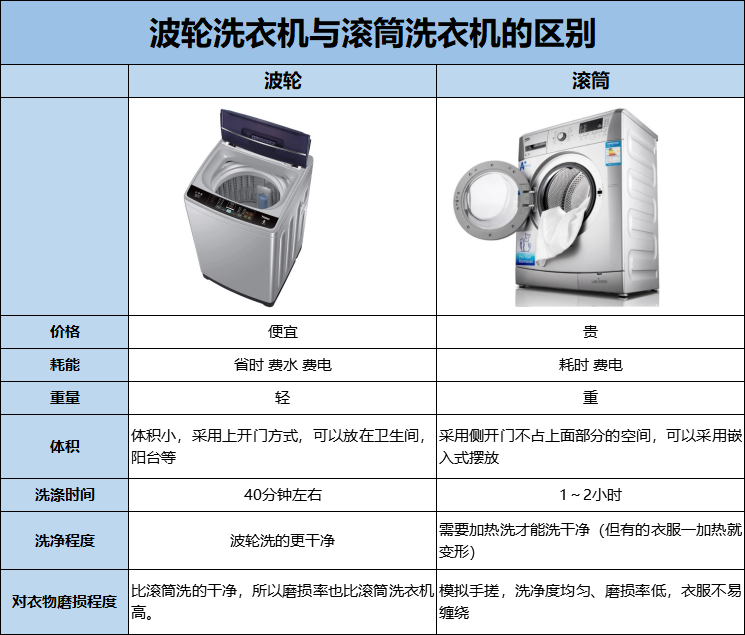 波轮洗衣机与滚筒洗衣机的区别

|  | 波轮 | 滚筒 |
|---|---|---|
|  |  |  |
| 价格 | 便宜 | 贵 |
| 耗能 | 省时 费水 费电 | 耗时 费电 |
| 重量 | 轻 | 重 |
| 体积 | 体积小，采用上开门方式，可以放在卫生间，阳台等 | 采用侧开门不占上面部分的空间，可以采用嵌入式摆放 |
| 洗涤时间 | 40分钟左右 | 1～2小时 |
| 洗净程度 | 波轮洗的更干净 | 需要加热洗才能洗干净（但有的衣服一加热就变形） |
| 对衣物磨损程度 | 比滚筒洗的干净，所以磨损率也比滚筒洗衣机高。 | 模拟手搓，洗净度均匀、磨损率低，衣服不易缠绕 |